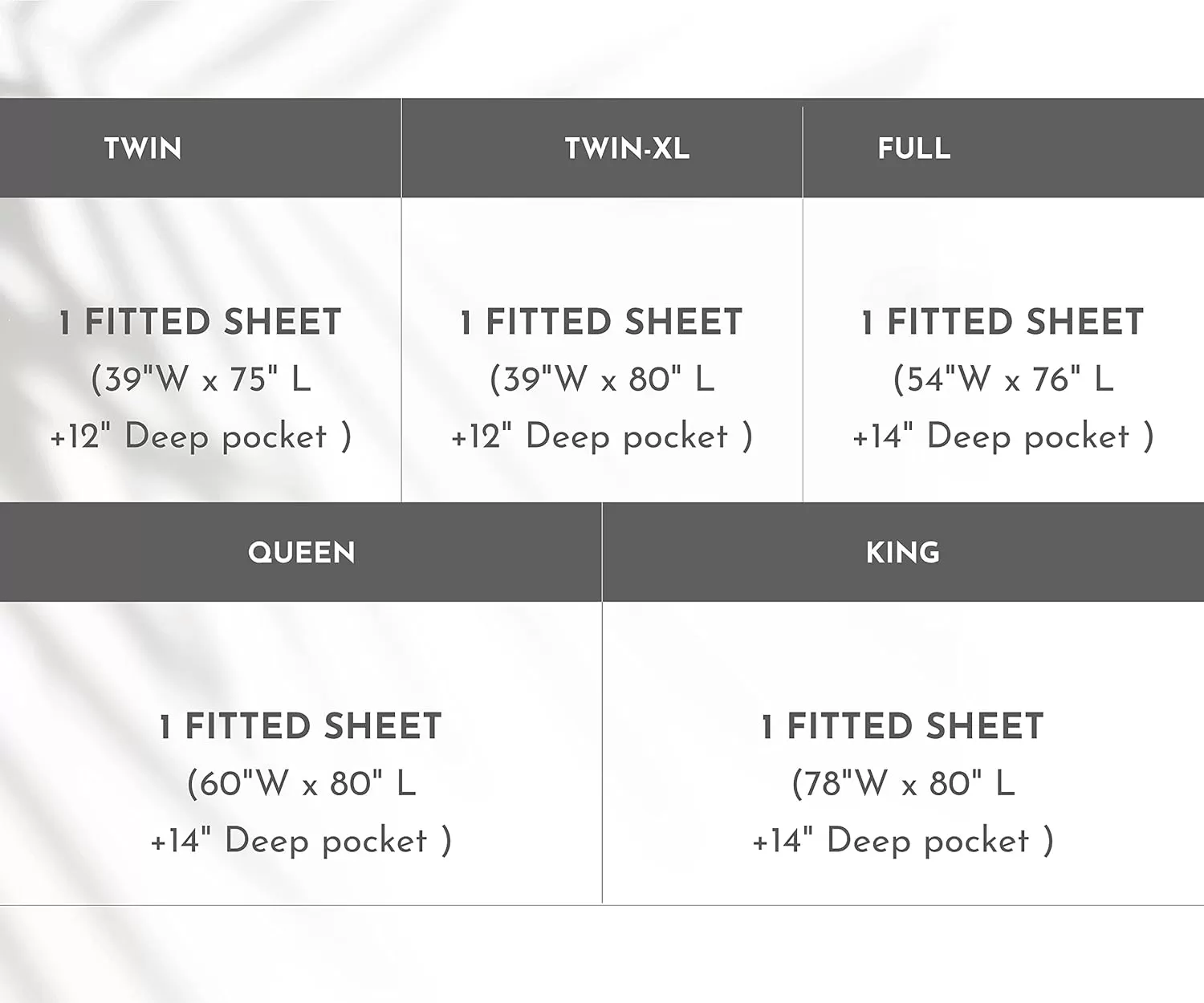 | TWIN | TWIN-XL | FULL |
|---|---|---|
| 1 FITTED SHEET (39"W x 75" L +12" Deep pocket ) | 1 FITTED SHEET (39"W x 80" L +12" Deep pocket ) | 1 FITTED SHEET (54"W x 76" L +14" Deep pocket ) |

| QUEEN | KING |
|---|---|
| 1 FITTED SHEET (60"W x 80" L +14" Deep pocket ) | 1 FITTED SHEET (78"W x 80" L +14" Deep pocket ) |